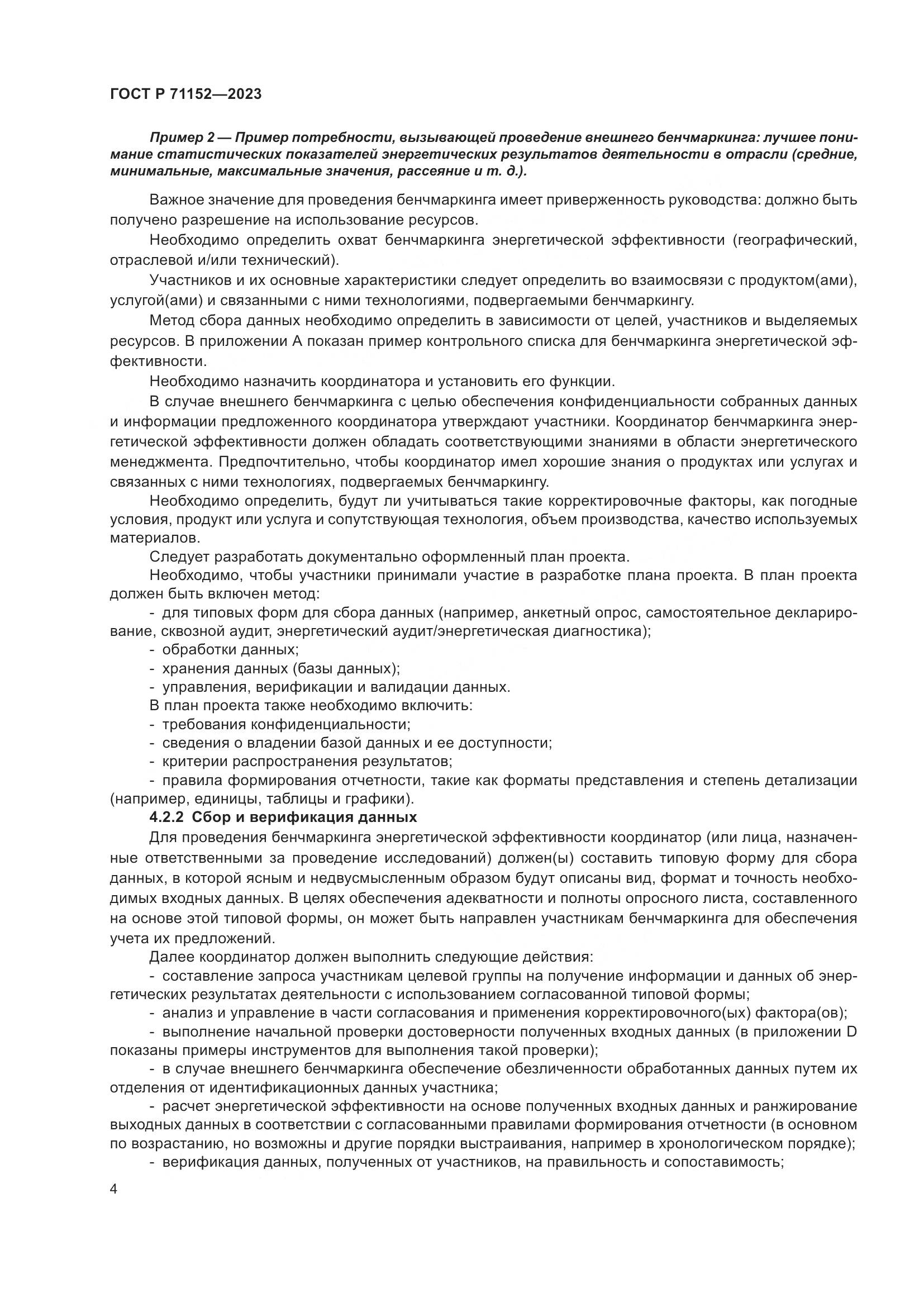 ГОСТ Р 71152—2023

Пример 2 — Пример потребности, вызывающей проведение внешнего бенчмаркинга: лучшее понимание статистических показателей энергетических результатов деятельности в отрасли (средние, минимальные, максимальные значения, рассеяние и т. д.).

Важное значение для проведения бенчмаркинга имеет приверженность руководства: должно быть получено разрешение на использование ресурсов.

Необходимо определить охват бенчмаркинга энергетической эффективности (географический, отраслевой и/или технический).

Участников и их основные характеристики следует определить во взаимосвязи с продуктом(ами), услугой(ами) и связанными с ними технологиями, подвергаемыми бенчмаркингу.

Метод сбора данных необходимо определить в зависимости от целей, участников и выделяемых ресурсов. В приложении А показан пример контрольного списка для бенчмаркинга энергетической эффективности.

Необходимо назначить координатора и установить его функции.

В случае внешнего бенчмаркинга с целью обеспечения конфиденциальности собранных данных и информации предложенного координатора утверждают участники. Координатор бенчмаркинга энергетической эффективности должен обладать соответствующими знаниями в области энергетического менеджмента. Предпочтительно, чтобы координатор имел хорошие знания о продуктах или услугах и связанных с ними технологиях, подвергаемых бенчмаркингу.

Необходимо определить, будут ли учитываться такие корректировочные факторы, как погодные условия, продукт или услуга и сопутствующая технология, объем производства, качество используемых материалов.

Следует разработать документально оформленный план проекта.

Необходимо, чтобы участники принимали участие в разработке плана проекта. В план проекта должен быть включен метод:

- для типовых форм для сбора данных (например, анкетный опрос, самостоятельное декларирование, сквозной аудит, энергетический аудит/энергетическая диагностика);
- обработки данных;
- хранения данных (базы данных);
- управления, верификации и валидации данных.

В план проекта также необходимо включить:
- требования конфиденциальности;
- сведения о владении базой данных и ее доступности;
- критерии распространения результатов;
- правила формирования отчетности, такие как форматы представления и степень детализации (например, единицы, таблицы и графики).

4.2.2 Сбор и верификация данных

Для проведения бенчмаркинга энергетической эффективности координатор (или лица, назначенные ответственными за проведение исследований) должен(ы) составить типовую форму для сбора данных, в которой ясным и недвусмысленным образом будут описаны вид, формат и точность необходимых входных данных. В целях обеспечения адекватности и полноты опросного листа, составленного на основе этой типовой формы, он может быть направлен участникам бенчмаркинга для обеспечения учета их предложений.

Далее координатор должен выполнить следующие действия:
- составление запроса участникам целевой группы на получение информации и данных об энергетических результатах деятельности с использованием согласованной типовой формы;
- анализ и управление в части согласования и применения корректировочного(ых) фактора(ов);
- выполнение начальной проверки достоверности полученных входных данных (в приложении D показаны примеры инструментов для выполнения такой проверки);
- в случае внешнего бенчмаркинга обеспечение обезличенности обработанных данных путем их отделения от идентификационных данных участника;
- расчет энергетической эффективности на основе полученных входных данных и ранжирование выходных данных в соответствии с согласованными правилами формирования отчетности (в основном по возрастанию, но возможны и другие порядки выстраивания, например в хронологическом порядке);
- верификация данных, полученных от участников, на правильность и сопоставимость;

4